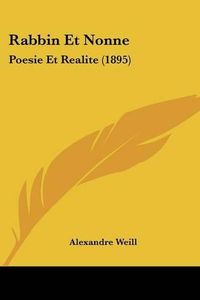 Rabbin Et Nonne
Poesie Et Realite (1895)

Alexandre Weill